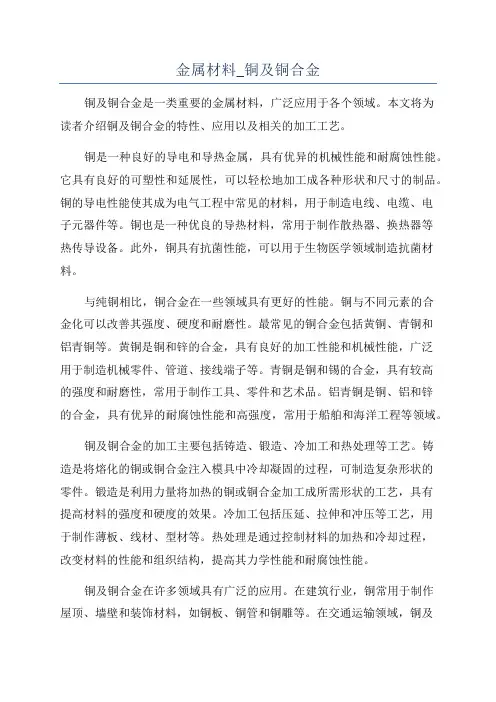 金属材料_铜及铜合金

铜及铜合金是一类重要的金属材料，广泛应用于各个领域。本文将为读者介绍铜及铜合金的特性、应用以及相关的加工工艺。

铜是一种良好的导电和导热金属，具有优异的机械性能和耐腐蚀性能。它具有良好的可塑性和延展性，可以轻松地加工成各种形状和尺寸的制品。铜的导电性能使其成为电气工程中常见的材料，用于制造电线、电缆、电子元器件等。铜也是一种优良的导热材料，常用于制作散热器、换热器等热传导设备。此外，铜具有抗菌性能，可以用于生物医学领域制造抗菌材料。

与纯铜相比，铜合金在一些领域具有更好的性能。铜与不同元素的合金化可以改善其强度、硬度和耐磨性。最常见的铜合金包括黄铜、青铜和铝青铜等。黄铜是铜和锌的合金，具有良好的加工性能和机械性能，广泛用于制造机械零件、管道、接线端子等。青铜是铜和锡的合金，具有较高的强度和耐磨性，常用于制作工具、零件和艺术品。铝青铜是铜、铝和锌的合金，具有优异的耐腐蚀性能和高强度，常用于船舶和海洋工程等领域。

铜及铜合金的加工主要包括铸造、锻造、冷加工和热处理等工艺。铸造是将熔化的铜或铜合金注入模具中冷却凝固的过程，可制造复杂形状的零件。锻造是利用力量将加热的铜或铜合金加工成所需形状的工艺，具有提高材料的强度和硬度的效果。冷加工包括压延、拉伸和冲压等工艺，用于制作薄板、线材、型材等。热处理是通过控制材料的加热和冷却过程，改变材料的性能和组织结构，提高其力学性能和耐腐蚀性能。

铜及铜合金在许多领域具有广泛的应用。在建筑行业，铜常用于制作屋顶、墙壁和装饰材料，如铜板、铜管和铜雕等。在交通运输领域，铜及